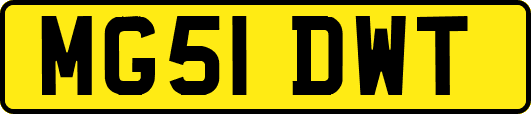 MG51 DWT